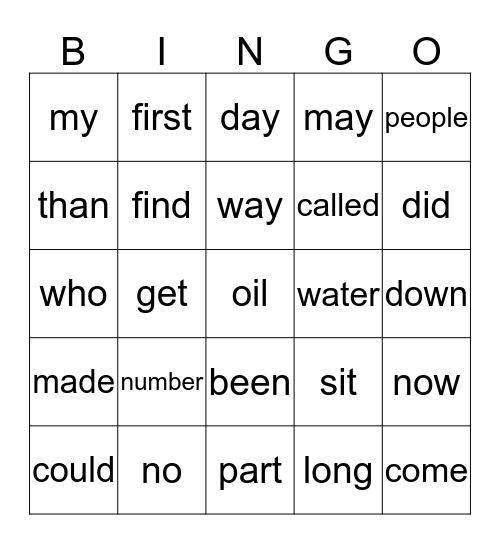 | B | I | N | G | O |
|---|---|---|---|---|
| my | first | day | may | people |
| than | find | way | called | did |
| who | get | oil | water | down |
| made | number | been | sit | now |
| could | no | part | long | come |